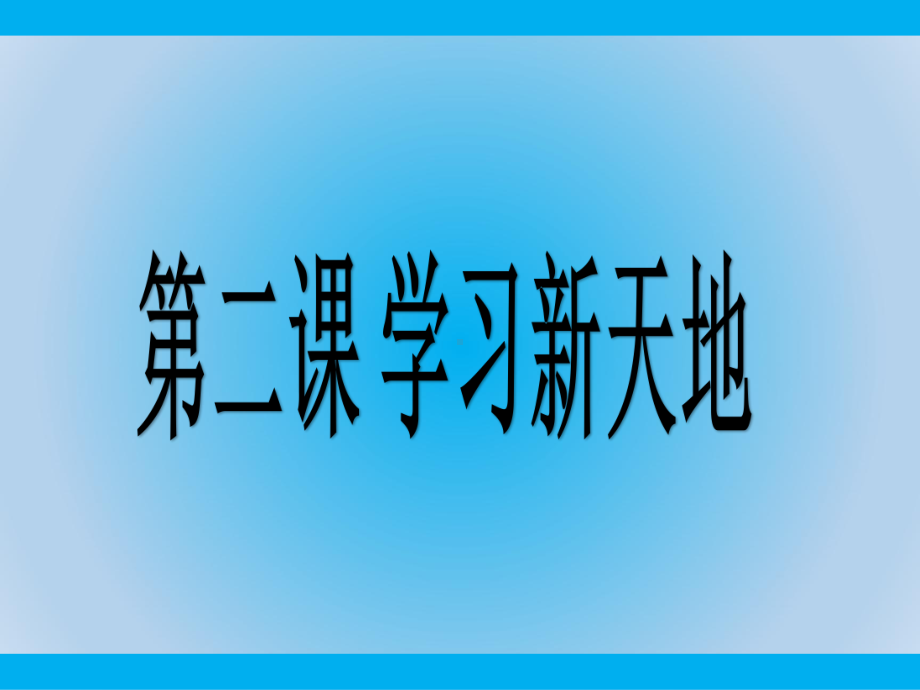 第二课 学习新天地